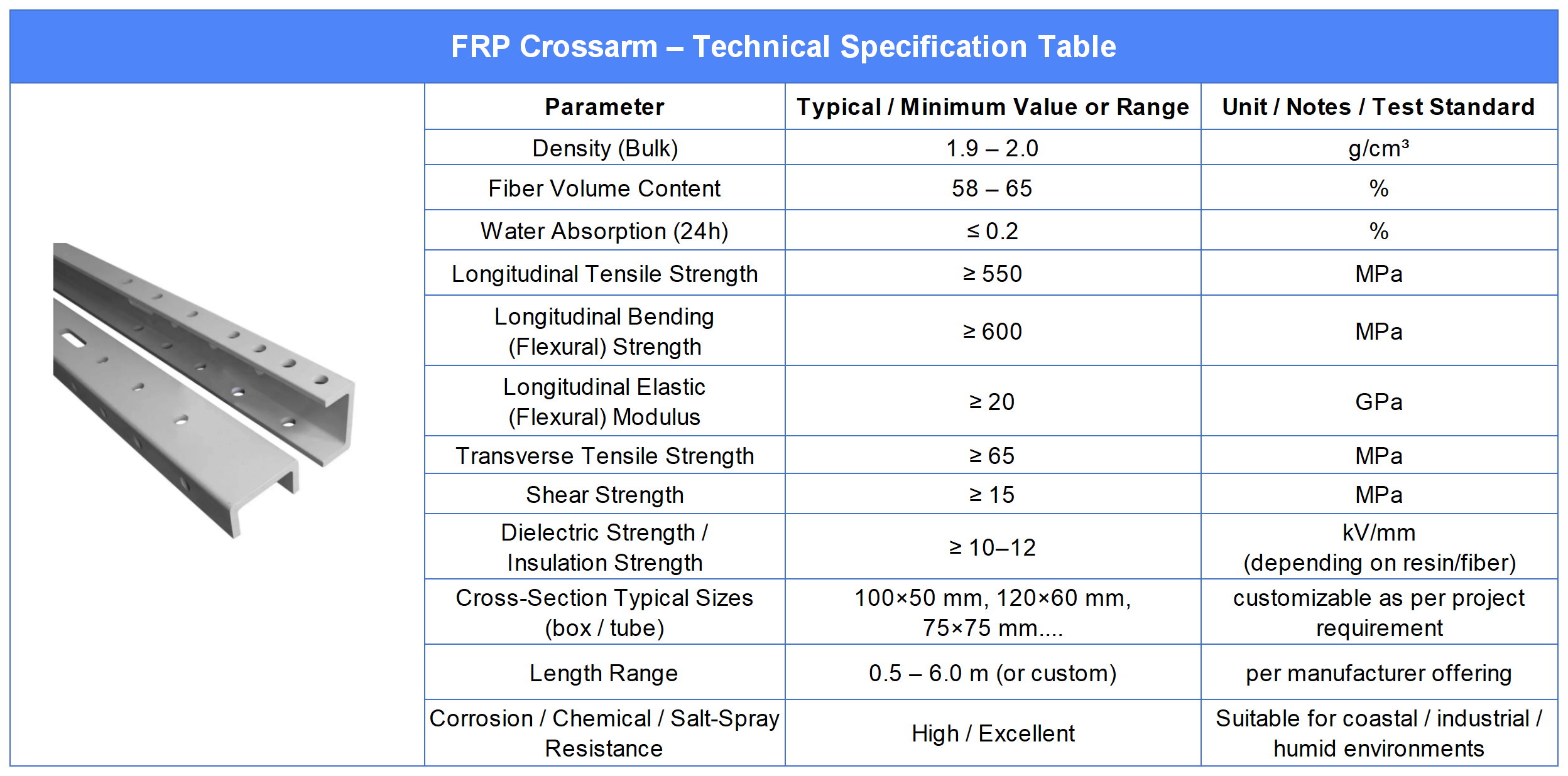 FRP Crossarm – Technical Specification Table

| Parameter | Typical / Minimum Value or Range | Unit / Notes / Test Standard |
|---|---|---|
| Density (Bulk) | 1.9 – 2.0 | g/cm³ |
| Fiber Volume Content | 58 – 65 | % |
| Water Absorption (24h) | ≤ 0.2 | % |
| Longitudinal Tensile Strength | ≥ 550 | MPa |
| Longitudinal Bending (Flexural) Strength | ≥ 600 | MPa |
| Longitudinal Elastic (Flexural) Modulus | ≥ 20 | GPa |
| Transverse Tensile Strength | ≥ 65 | MPa |
| Shear Strength | ≥ 15 | MPa |
| Dielectric Strength / Insulation Strength | ≥ 10–12 | kV/mm (depending on resin/fiber) |
| Cross-Section Typical Sizes (box / tube) | 100×50 mm, 120×60 mm, 75×75 mm.... | customizable as per project requirement |
| Length Range | 0.5 – 6.0 m (or custom) | per manufacturer offering |
| Corrosion / Chemical / Salt-Spray Resistance | High / Excellent | Suitable for coastal / industrial / humid environments |